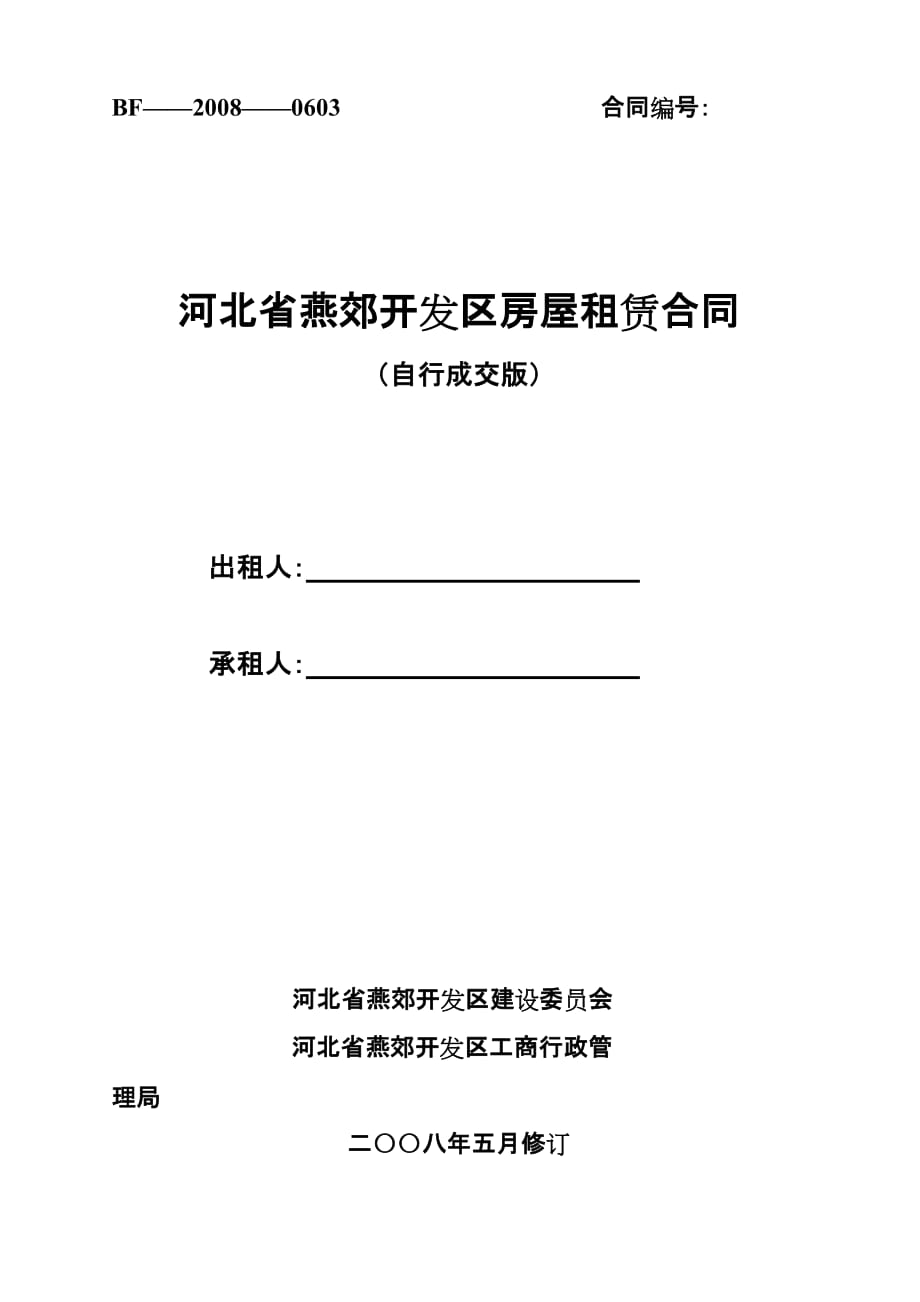 BF——2008——0603 合同编号:

河北省燕郊开发区房屋租赁合同

（自行成交版）

出租人:

承租人:

河北省燕郊开发区建设委员会

河北省燕郊开发区工商行政管理局

二〇〇八年五月修订